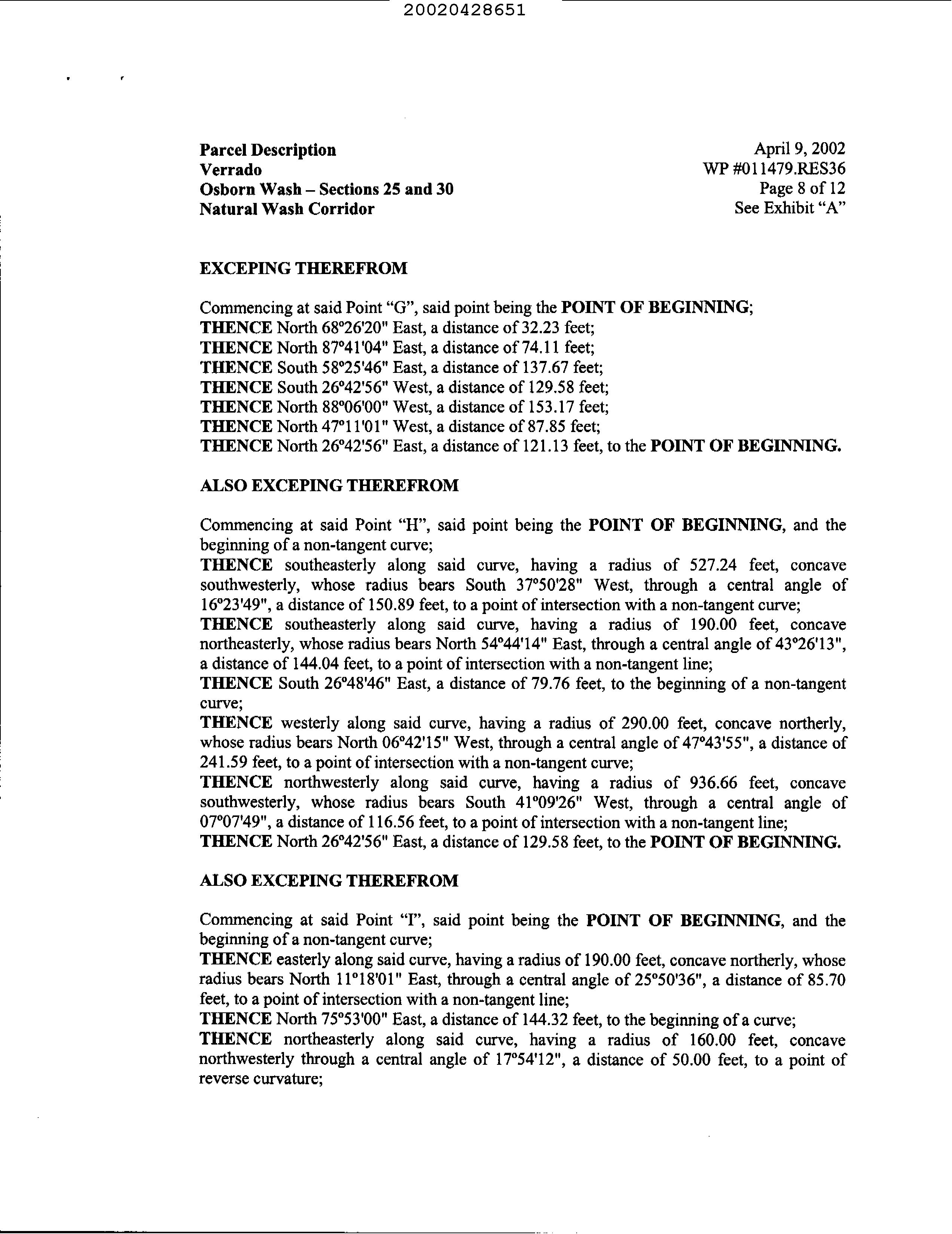 20020428651

Parcel Description
Verrado
Osborn Wash – Sections 25 and 30
Natural Wash Corridor

April 9, 2002
WP #011479.RES36
Page 8 of 12
See Exhibit "A"

EXCEPING THEREFROM

Commencing at said Point "G", said point being the POINT OF BEGINNING;
THENCE North 68°26'20" East, a distance of 32.23 feet;
THENCE North 87°41'04" East, a distance of 74.11 feet;
THENCE South 58°25'46" East, a distance of 137.67 feet;
THENCE South 26°42'56" West, a distance of 129.58 feet;
THENCE North 88°06'00" West, a distance of 153.17 feet;
THENCE North 47°11'01" West, a distance of 87.85 feet;
THENCE North 26°42'56" East, a distance of 121.13 feet, to the POINT OF BEGINNING.

ALSO EXCEPING THEREFROM

Commencing at said Point "H", said point being the POINT OF BEGINNING, and the beginning of a non-tangent curve;
THENCE southeasterly along said curve, having a radius of 527.24 feet, concave southwesterly, whose radius bears South 37°50'28" West, through a central angle of 16°23'49", a distance of 150.89 feet, to a point of intersection with a non-tangent curve;
THENCE southeasterly along said curve, having a radius of 190.00 feet, concave northeasterly, whose radius bears North 54°44'14" East, through a central angle of 43°26'13", a distance of 144.04 feet, to a point of intersection with a non-tangent line;
THENCE South 26°48'46" East, a distance of 79.76 feet, to the beginning of a non-tangent curve;
THENCE westerly along said curve, having a radius of 290.00 feet, concave northerly, whose radius bears North 06°42'15" West, through a central angle of 47°43'55", a distance of 241.59 feet, to a point of intersection with a non-tangent curve;
THENCE northwesterly along said curve, having a radius of 936.66 feet, concave southwesterly, whose radius bears South 41°09'26" West, through a central angle of 07°07'49", a distance of 116.56 feet, to a point of intersection with a non-tangent line;
THENCE North 26°42'56" East, a distance of 129.58 feet, to the POINT OF BEGINNING.

ALSO EXCEPING THEREFROM

Commencing at said Point "I", said point being the POINT OF BEGINNING, and the beginning of a non-tangent curve;
THENCE easterly along said curve, having a radius of 190.00 feet, concave northerly, whose radius bears North 11°18'01" East, through a central angle of 25°50'36", a distance of 85.70 feet, to a point of intersection with a non-tangent line;
THENCE North 75°53'00" East, a distance of 144.32 feet, to the beginning of a curve;
THENCE northeasterly along said curve, having a radius of 160.00 feet, concave northwesterly through a central angle of 17°54'12", a distance of 50.00 feet, to a point of reverse curvature;